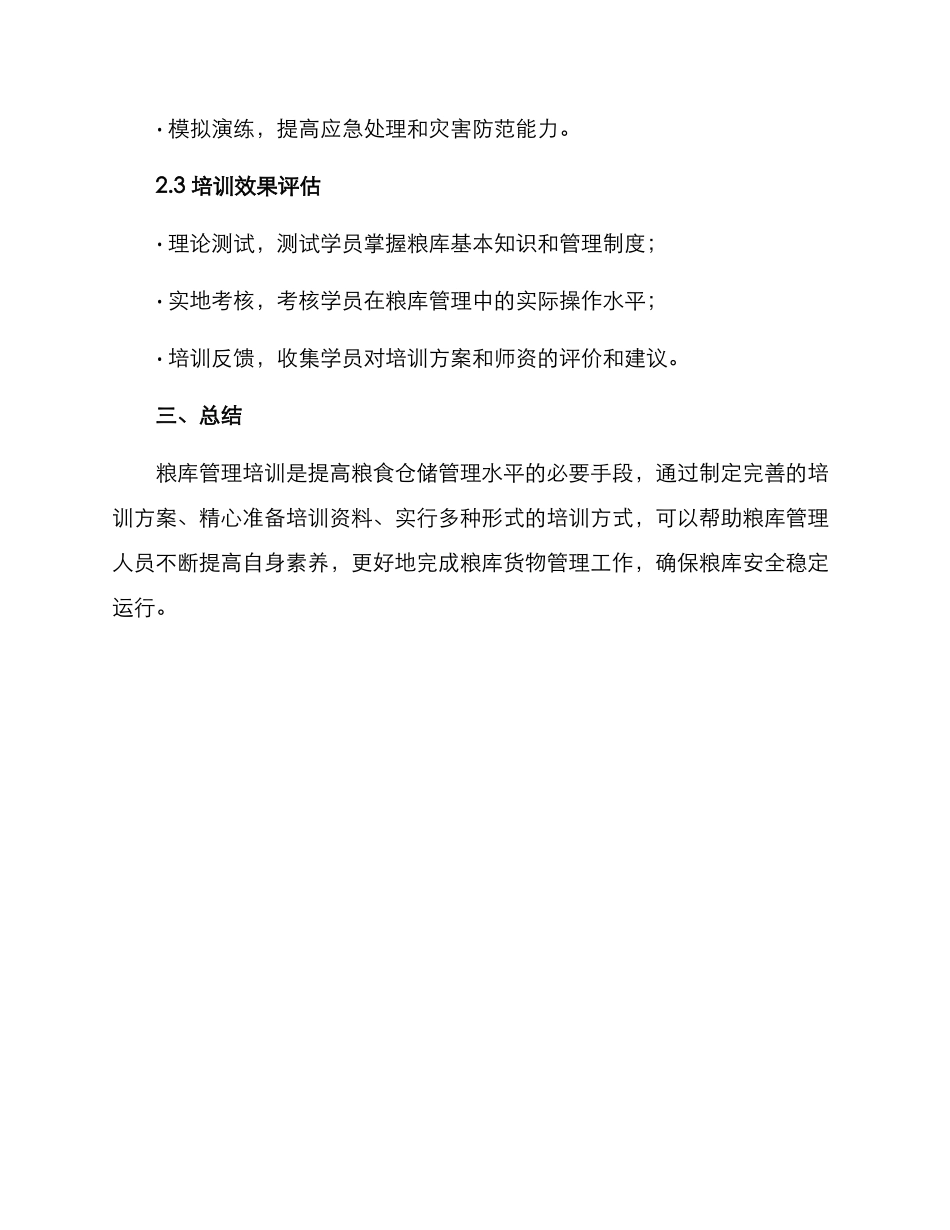 · 模拟演练，提高应急处理和灾害防范能力。

2.3 培训效果评估

· 理论测试，测试学员掌握粮库基本知识和管理制度；

· 实地考核，考核学员在粮库管理中的实际操作水平；

· 培训反馈，收集学员对培训方案和师资的评价和建议。

三、总结

粮库管理培训是提高粮食仓储管理水平的必要手段，通过制定完善的培训方案、精心准备培训资料、实行多种形式的培训方式，可以帮助粮库管理人员不断提高自身素养，更好地完成粮库货物管理工作，确保粮库安全稳定运行。